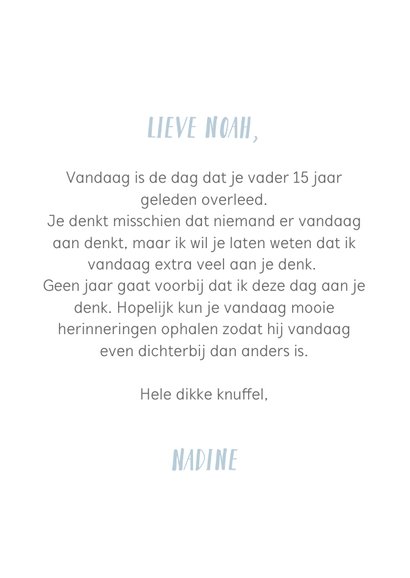 LIEVE NOAH,

Vandaag is de dag dat je vader 15 jaar geleden overleed.
Je denkt misschien dat niemand er vandaag aan denkt, maar ik wil je laten weten dat ik vandaag extra veel aan je denk.
Geen jaar gaat voorbij dat ik deze dag aan je denk. Hopelijk kun je vandaag mooie herinneringen ophalen zodat hij vandaag even dichterbij dan anders is.

Hele dikke knuffel,

NADINE